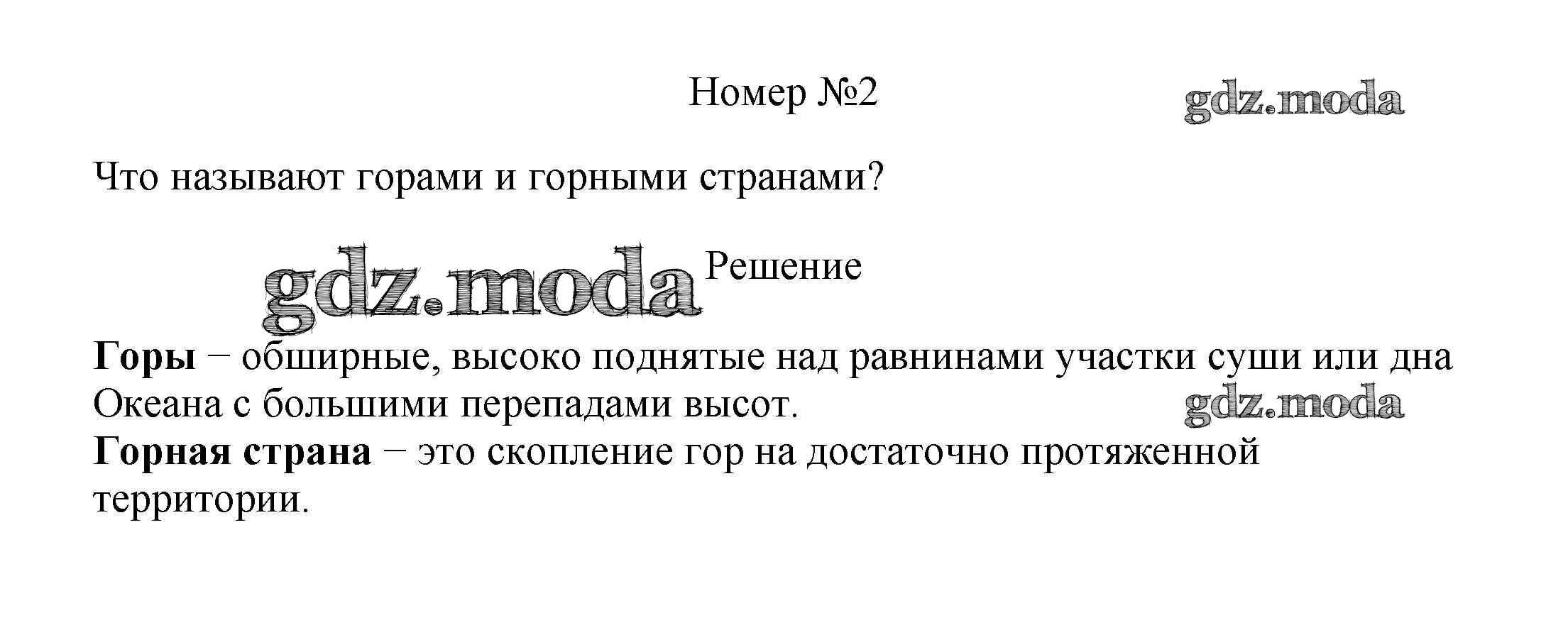 Номер №2

Что называют горами и горными странами?

Решение

Горы − обширные, высоко поднятые над равнинами участки суши или дна Океана с большими перепадами высот.

Горная страна − это скопление гор на достаточно протяженной территории.

gdz.moda